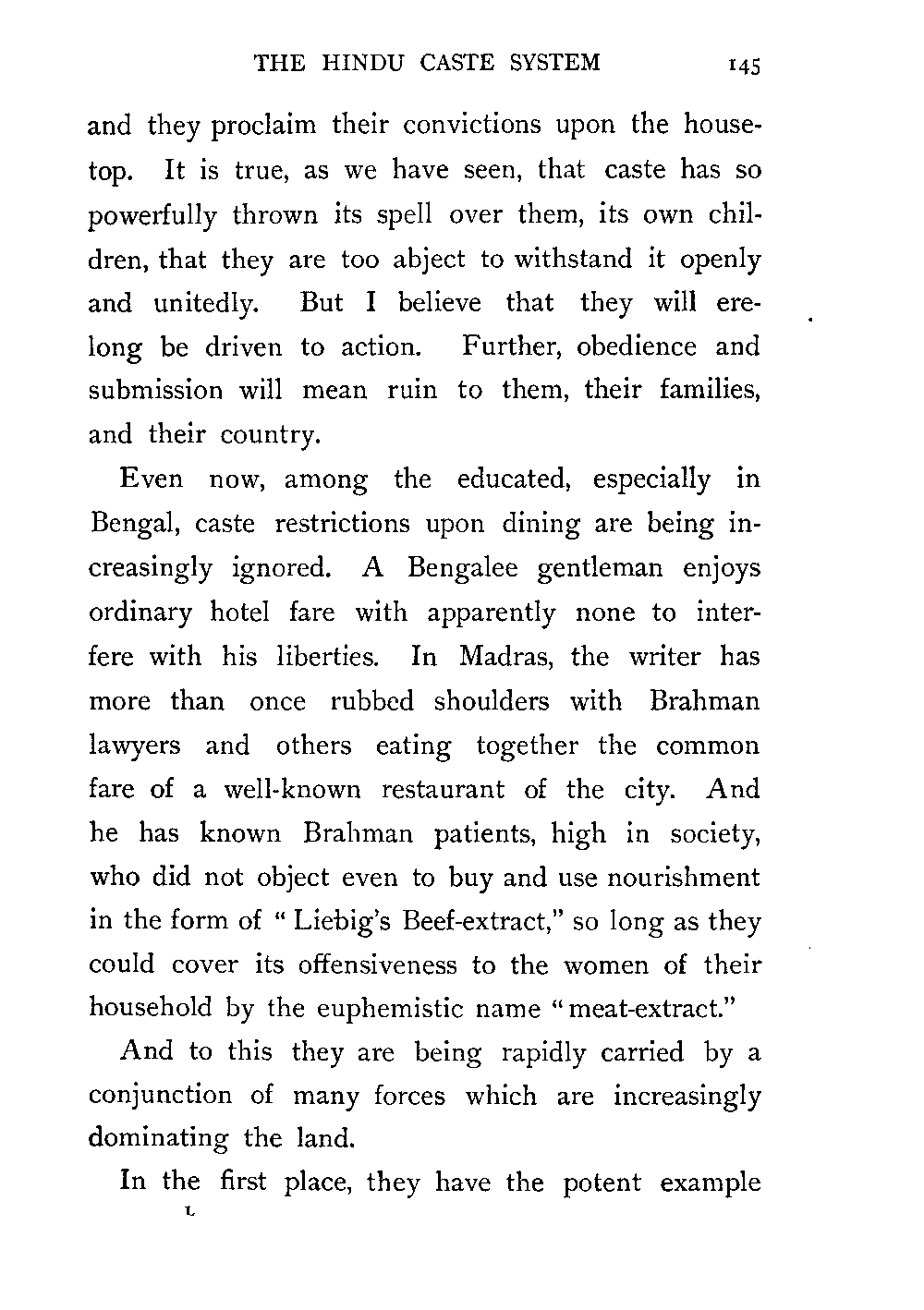 THE HINDU CASTE SYSTEM 145

and they proclaim their convictions upon the housetop. It is true, as we have seen, that caste has so powerfully thrown its spell over them, its own children, that they are too abject to withstand it openly and unitedly. But I believe that they will erelong be driven to action. Further, obedience and submission will mean ruin to them, their families, and their country.

Even now, among the educated, especially in Bengal, caste restrictions upon dining are being increasingly ignored. A Bengalee gentleman enjoys ordinary hotel fare with apparently none to interfere with his liberties. In Madras, the writer has more than once rubbed shoulders with Brahman lawyers and others eating together the common fare of a well-known restaurant of the city. And he has known Brahman patients, high in society, who did not object even to buy and use nourishment in the form of "Liebig's Beef-extract," so long as they could cover its offensiveness to the women of their household by the euphemistic name "meat-extract."

And to this they are being rapidly carried by a conjunction of many forces which are increasingly dominating the land.

In the first place, they have the potent example

L